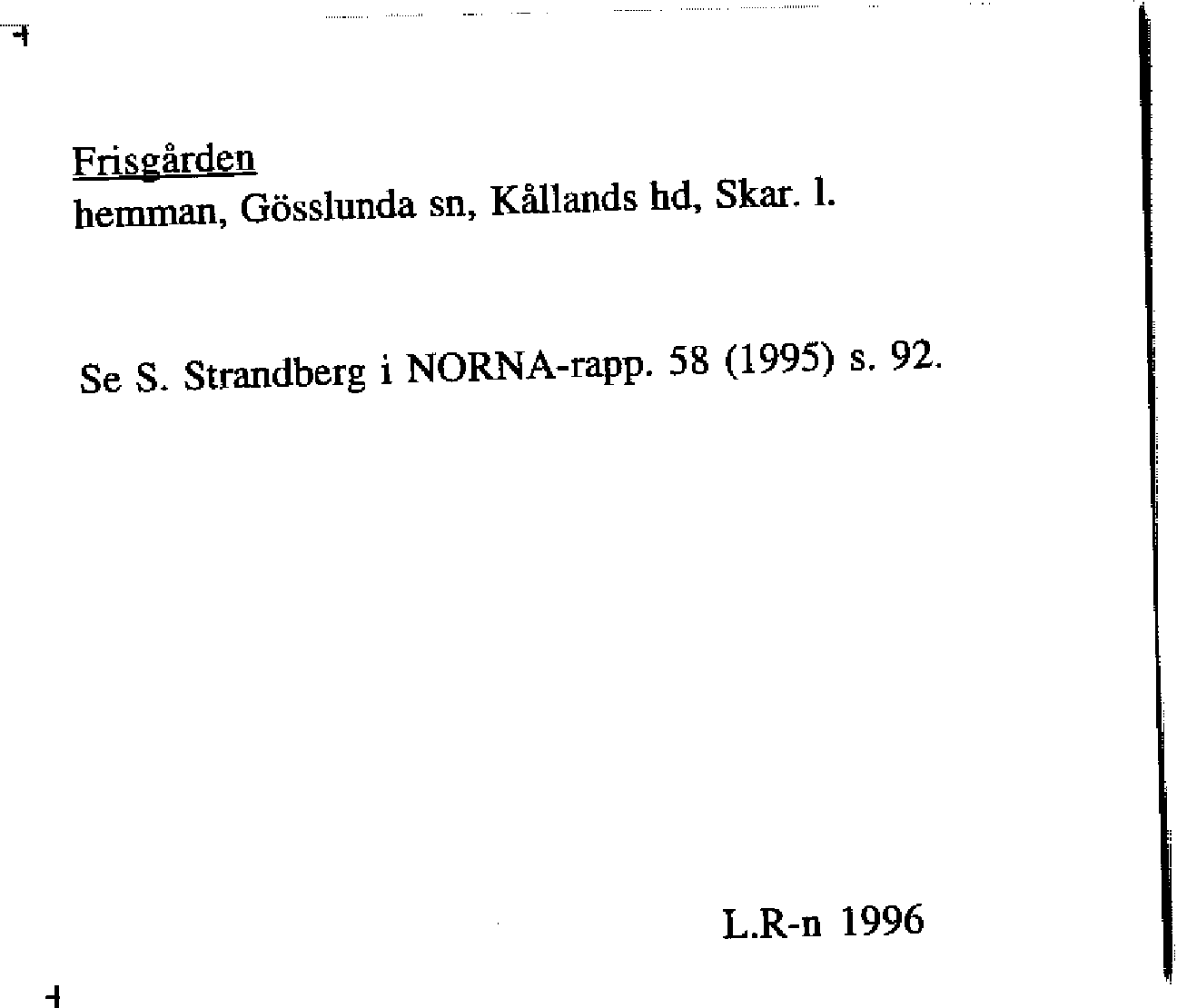 Frisgården
hemman, Gösslunda sn, Kållands hd, Skar. l.

Se S. Strandberg i NORNA-rapp. 58 (1995) s. 92.

L.R-n 1996